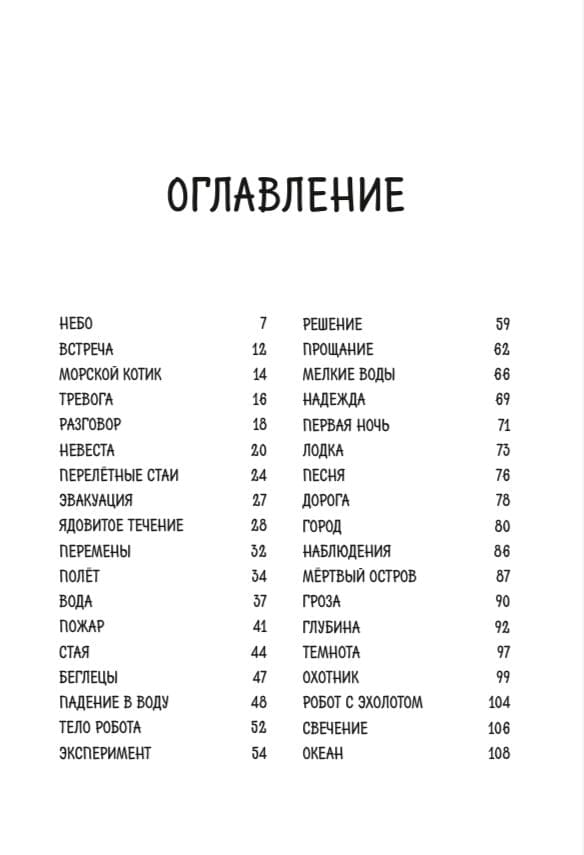 ОГЛАВЛЕНИЕ

НЕБО 7
ВСТРЕЧА 12
МОРСКОЙ КОТИК 14
ТРЕВОГА 16
РАЗГОВОР 18
НЕВЕСТА 20
ПЕРЕЛЁТНЫЕ СТАИ 24
ЭВАКУАЦИЯ 27
ЯДОВИТОЕ ТЕЧЕНИЕ 28
ПЕРЕМЕНЫ 32
ПОЛЁТ 34
ВОДА 37
ПОЖАР 41
СТАЯ 44
БЕГЛЕЦЫ 47
ПАДЕНИЕ В ВОДУ 48
ТЕЛО РОБОТА 52
ЭКСПЕРИМЕНТ 54

РЕШЕНИЕ 59
ПРОЩАНИЕ 62
МЕЛКИЕ ВОДЫ 66
НАДЕЖДА 69
ПЕРВАЯ НОЧЬ 71
ЛОДКА 73
ПЕСНЯ 76
ДОРОГА 78
ГОРОД 80
НАБЛЮДЕНИЯ 86
МЁРТВЫЙ ОСТРОВ 87
ГРОЗА 90
ГЛУБИНА 92
ТЕМНОТА 97
ОХОТНИК 99
РОБОТ С ЭХОЛОТОМ 104
СВЕЧЕНИЕ 106
ОКЕАН 108